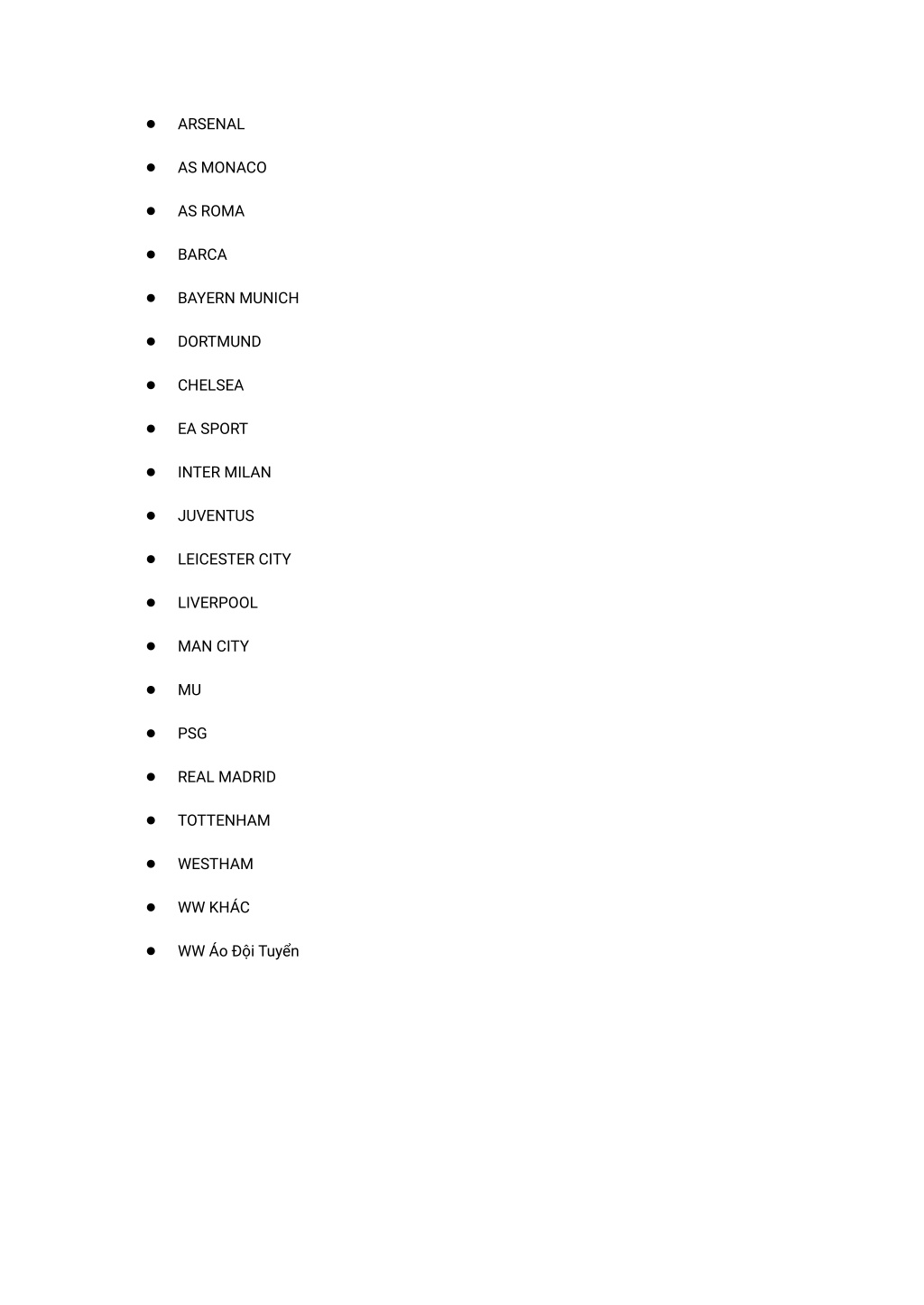 - ARSENAL
- AS MONACO
- AS ROMA
- BARCA
- BAYERN MUNICH
- DORTMUND
- CHELSEA
- EA SPORT
- INTER MILAN
- JUVENTUS
- LEICESTER CITY
- LIVERPOOL
- MAN CITY
- MU
- PSG
- REAL MADRID
- TOTTENHAM
- WESTHAM
- WW KHÁC
- WW Áo Đội Tuyển